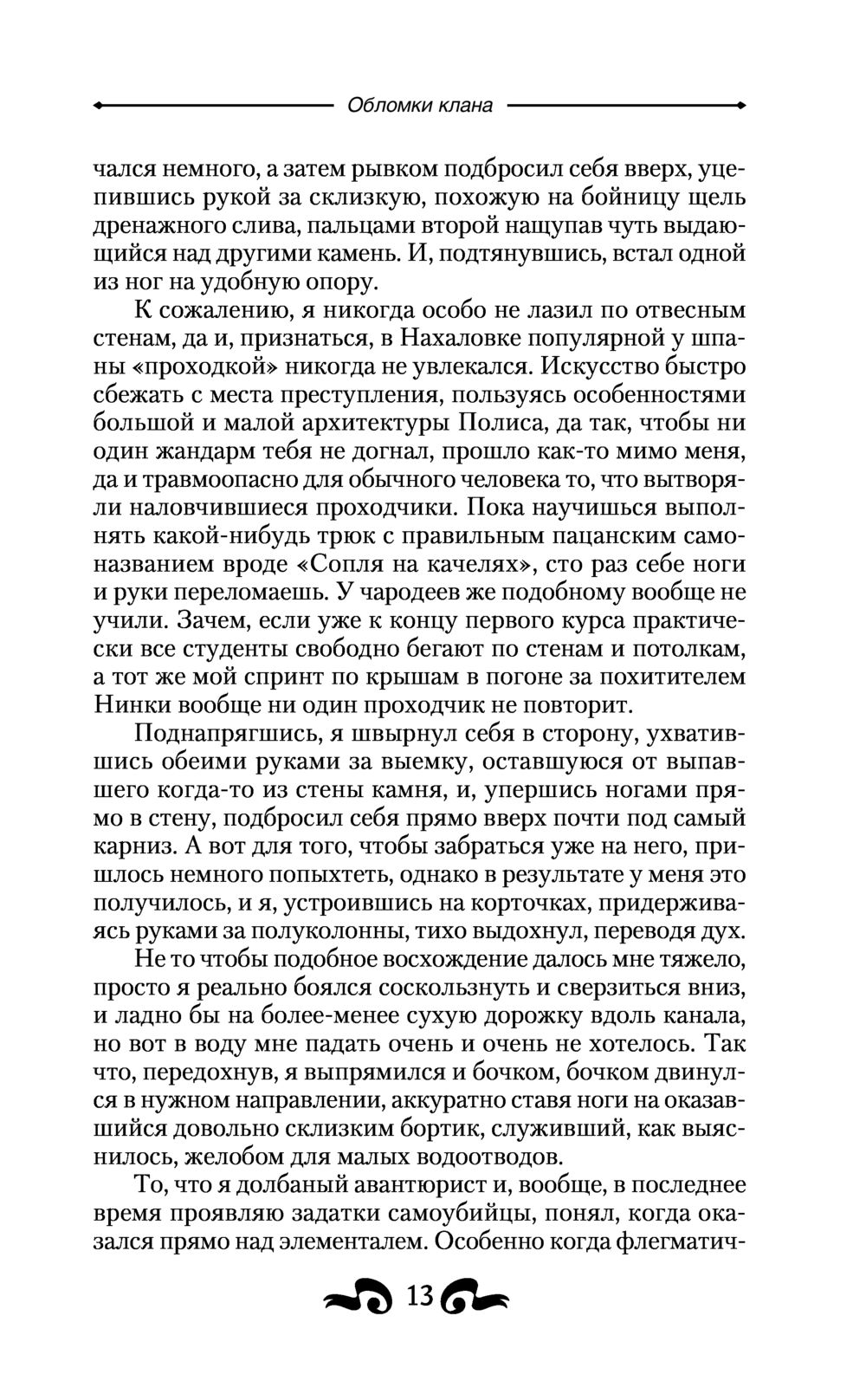 Обломки клана

чался немного, а затем рывком подбросил себя вверх, уцепившись рукой за склизкую, похожую на бойницу щель дренажного слива, пальцами второй нащупав чуть выдающийся над другими камень. И, подтянувшись, встал одной из ног на удобную опору.

К сожалению, я никогда особо не лазил по отвесным стенам, да и, признаться, в Нахаловке популярной у шпаны «проходкой» никогда не увлекался. Искусство быстро сбежать с места преступления, пользуясь особенностями большой и малой архитектуры Полиса, да так, чтобы ни один жандарм тебя не догнал, прошло как-то мимо меня, да и травмоопасно для обычного человека то, что вытворяли наловчившиеся проходчики. Пока научишься выполнять какой-нибудь трюк с правильным пацанским самоназванием вроде «Сопля на качелях», сто раз себе ноги и руки переломаешь. У чародеев же подобному вообще не учили. Зачем, если уже к концу первого курса практически все студенты свободно бегают по стенам и потолкам, а тот же мой спринт по крышам в погоне за похитителем Нинки вообще ни один проходчик не повторит.

Поднапрягшись, я швырнул себя в сторону, ухватившись обеими руками за выемку, оставшуюся от выпавшего когда-то из стены камня, и, упершись ногами прямо в стену, подбросил себя прямо вверх почти под самый карниз. А вот для того, чтобы забраться уже на него, пришлось немного попыхтеть, однако в результате у меня это получилось, и я, устроившись на корточках, придерживаясь руками за полуколонны, тихо выдохнул, переводя дух.

Не то чтобы подобное восхождение далось мне тяжело, просто я реально боялся соскользнуть и сверзиться вниз, и ладно бы на более-менее сухую дорожку вдоль канала, но вот в воду мне падать очень и очень не хотелось. Так что, передохнув, я выпрямился и бочком, бочком двинулся в нужном направлении, аккуратно ставя ноги на оказавшийся довольно склизким бортик, служивший, как выяснилось, желобом для малых водоотводов.

То, что я долбаный авантюрист и, вообще, в последнее время проявляю задатки самоубийцы, понял, когда оказался прямо над элементалем. Особенно когда флегматич-

13